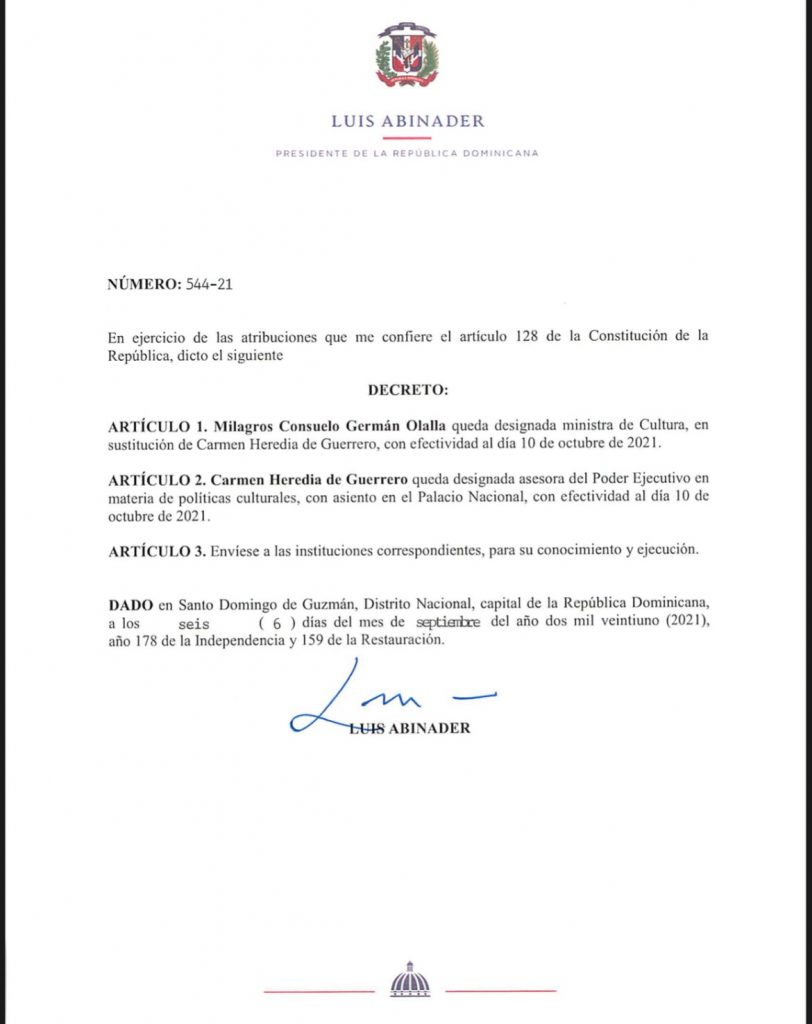 LUIS ABINADER

PRESIDENTE DE LA REPÚBLICA DOMINICANA

NÚMERO: 544-21

En ejercicio de las atribuciones que me confiere el artículo 128 de la Constitución de la República, dicto el siguiente

DECRETO:

ARTÍCULO 1. Milagros Consuelo Germán Olalla queda designada ministra de Cultura, en sustitución de Carmen Heredia de Guerrero, con efectividad al día 10 de octubre de 2021.

ARTÍCULO 2. Carmen Heredia de Guerrero queda designada asesora del Poder Ejecutivo en materia de políticas culturales, con asiento en el Palacio Nacional, con efectividad al día 10 de octubre de 2021.

ARTÍCULO 3. Envíese a las instituciones correspondientes, para su conocimiento y ejecución.

DADO en Santo Domingo de Guzmán, Distrito Nacional, capital de la República Dominicana, a los seis ( 6 ) días del mes de septiembre del año dos mil veintiuno (2021), año 178 de la Independencia y 159 de la Restauración.

LUIS ABINADER